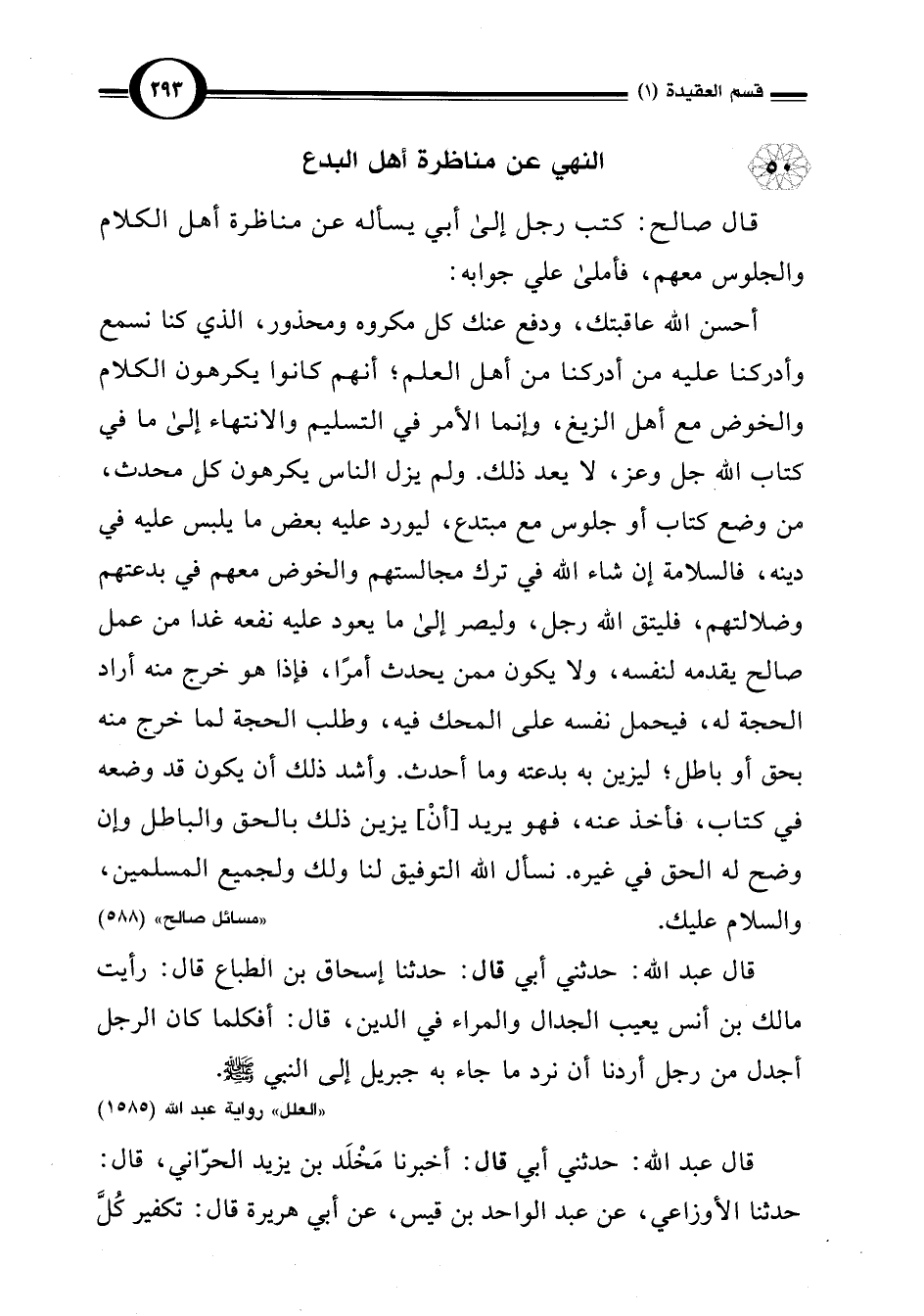 قسم العقيدة (١)

٢٩٣

٥٠ النهي عن مناظرة أهل البدع

قال صالح: كتب رجل إلىٰ أبي يسأله عن مناظرة أهل الكلام والجلوس معهم، فأملىٰ علي جوابه:

أحسن الله عاقبتك، ودفع عنك كل مكروه ومحذور، الذي كنا نسمع وأدركنا عليه من أدركنا من أهل العلم؛ أنهم كانوا يكرهون الكلام والخوض مع أهل الزيغ، وإنما الأمر في التسليم والانتهاء إلىٰ ما في كتاب الله جل وعز، لا يعد ذلك. ولم يزل الناس يكرهون كل محدث، من وضع كتاب أو جلوس مع مبتدع، ليورد عليه بعض ما يلبس عليه في دينه، فالسلامة إن شاء الله في ترك مجالستهم والخوض معهم في بدعتهم وضلالتهم، فليتق الله رجل، وليصر إلىٰ ما يعود عليه نفعه غدا من عمل صالح يقدمه لنفسه، ولا يكون ممن يحدث أمرًا، فإذا هو خرج منه أراد الحجة له، فيحمل نفسه على المحك فيه، وطلب الحجة لما خرج منه بحق أو باطل؛ ليزين به بدعته وما أحدث. وأشد ذلك أن يكون قد وضعه في كتاب، فأخذ عنه، فهو يريد [أنْ] يزين ذلك بالحق والباطل وإن وضح له الحق في غيره. نسأل الله التوفيق لنا ولك ولجميع المسلمين، والسلام عليك.

«مسائل صالح» (٥٨٨)

قال عبد الله: حدثني أبي قال: حدثنا إسحاق بن الطباع قال: رأيت مالك بن أنس يعيب الجدال والمراء في الدين، قال: أفكلما كان الرجل أجدل من رجل أردنا أن نرد ما جاء به جبريل إلى النبي ﷺ.

«العلل» رواية عبد الله (١٥٨٥)

قال عبد الله: حدثني أبي قال: أخبرنا مَخْلَد بن يزيد الحرّاني، قال: حدثنا الأوزاعي، عن عبد الواحد بن قيس، عن أبي هريرة قال: تكفير كُلِّ